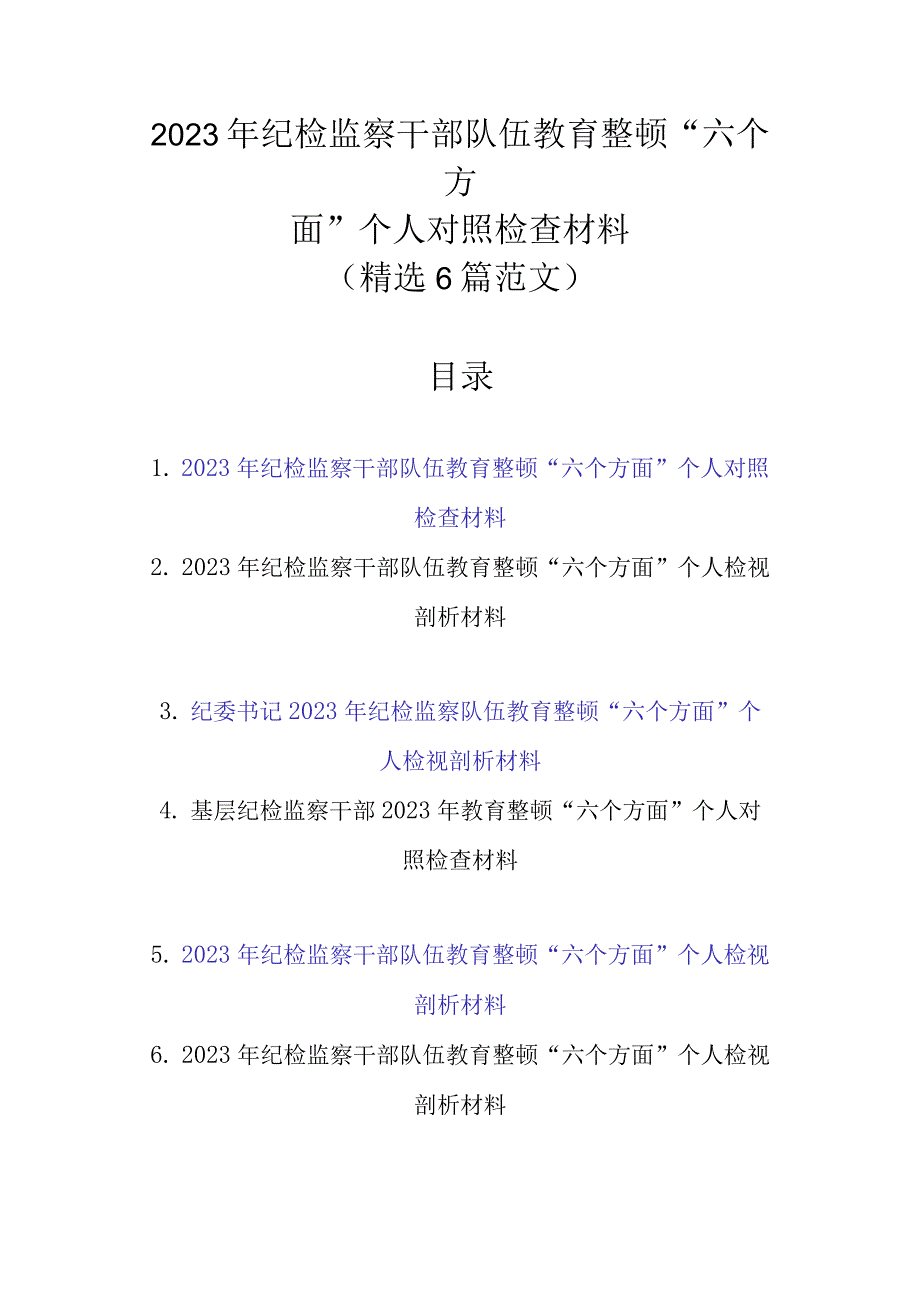 2023年纪检监察干部队伍教育整顿“六个方面”个人对照检查材料
（精选6篇范文）

目录

1. 2023年纪检监察干部队伍教育整顿“六个方面”个人对照检查材料

2. 2023年纪检监察干部队伍教育整顿“六个方面”个人检视剖析材料

3. 纪委书记2023年纪检监察队伍教育整顿“六个方面”个人检视剖析材料

4. 基层纪检监察干部2023年教育整顿“六个方面”个人对照检查材料

5. 2023年纪检监察干部队伍教育整顿“六个方面”个人检视剖析材料

6. 2023年纪检监察干部队伍教育整顿“六个方面”个人检视剖析材料